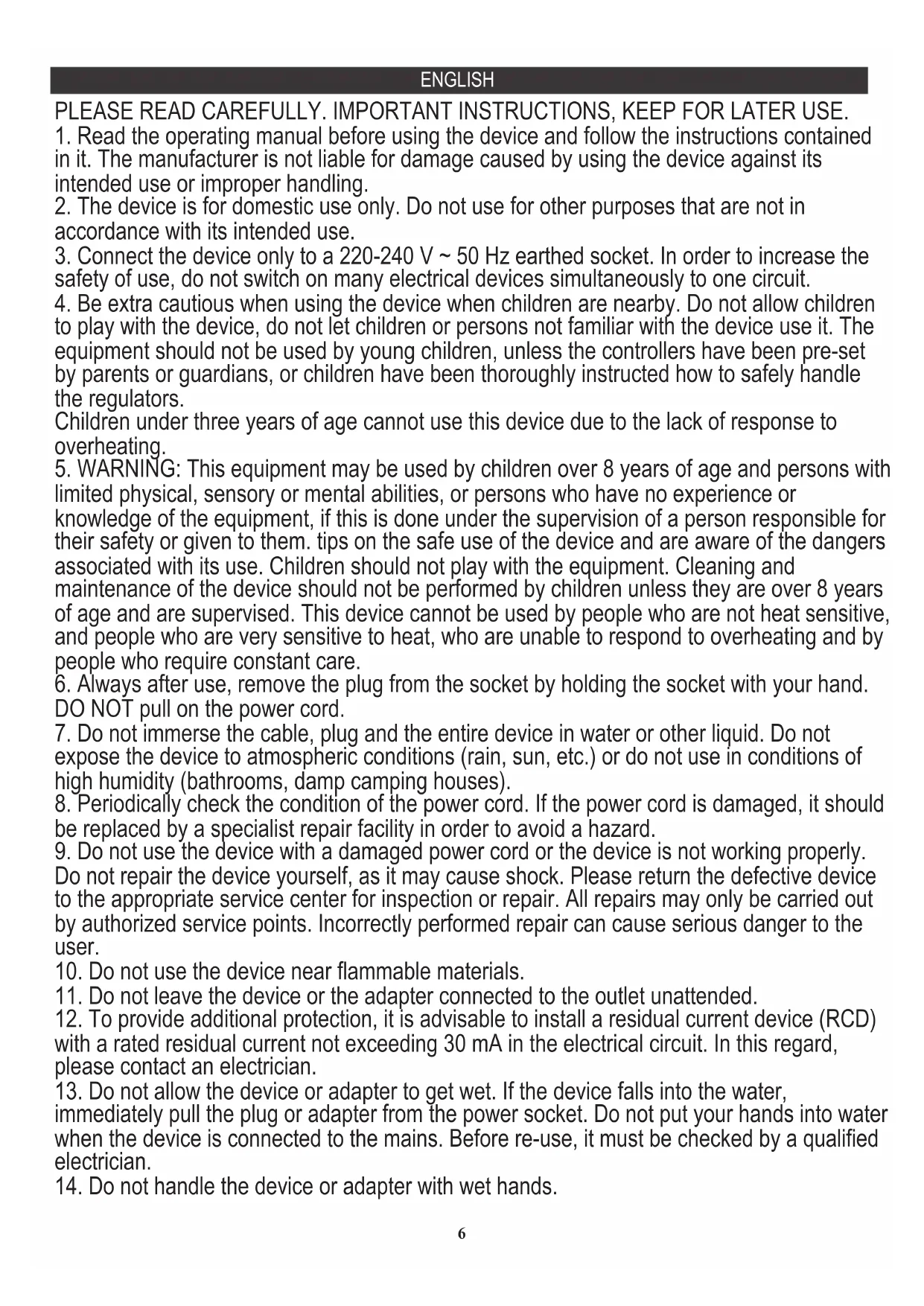 ENGLISH

PLEASE READ CAREFULLY. IMPORTANT INSTRUCTIONS, KEEP FOR LATER USE.
1. Read the operating manual before using the device and follow the instructions contained in it. The manufacturer is not liable for damage caused by using the device against its intended use or improper handling.
2. The device is for domestic use only. Do not use for other purposes that are not in accordance with its intended use.
3. Connect the device only to a 220-240 V ~ 50 Hz earthed socket. In order to increase the safety of use, do not switch on many electrical devices simultaneously to one circuit.
4. Be extra cautious when using the device when children are nearby. Do not allow children to play with the device, do not let children or persons not familiar with the device use it. The equipment should not be used by young children, unless the controllers have been pre-set by parents or guardians, or children have been thoroughly instructed how to safely handle the regulators.
Children under three years of age cannot use this device due to the lack of response to overheating.
5. WARNING: This equipment may be used by children over 8 years of age and persons with limited physical, sensory or mental abilities, or persons who have no experience or knowledge of the equipment, if this is done under the supervision of a person responsible for their safety or given to them. tips on the safe use of the device and are aware of the dangers associated with its use. Children should not play with the equipment. Cleaning and maintenance of the device should not be performed by children unless they are over 8 years of age and are supervised. This device cannot be used by people who are not heat sensitive, and people who are very sensitive to heat, who are unable to respond to overheating and by people who require constant care.
6. Always after use, remove the plug from the socket by holding the socket with your hand. DO NOT pull on the power cord.
7. Do not immerse the cable, plug and the entire device in water or other liquid. Do not expose the device to atmospheric conditions (rain, sun, etc.) or do not use in conditions of high humidity (bathrooms, damp camping houses).
8. Periodically check the condition of the power cord. If the power cord is damaged, it should be replaced by a specialist repair facility in order to avoid a hazard.
9. Do not use the device with a damaged power cord or the device is not working properly. Do not repair the device yourself, as it may cause shock. Please return the defective device to the appropriate service center for inspection or repair. All repairs may only be carried out by authorized service points. Incorrectly performed repair can cause serious danger to the user.
10. Do not use the device near flammable materials.
11. Do not leave the device or the adapter connected to the outlet unattended.
12. To provide additional protection, it is advisable to install a residual current device (RCD) with a rated residual current not exceeding 30 mA in the electrical circuit. In this regard, please contact an electrician.
13. Do not allow the device or adapter to get wet. If the device falls into the water, immediately pull the plug or adapter from the power socket. Do not put your hands into water when the device is connected to the mains. Before re-use, it must be checked by a qualified electrician.
14. Do not handle the device or adapter with wet hands.

6